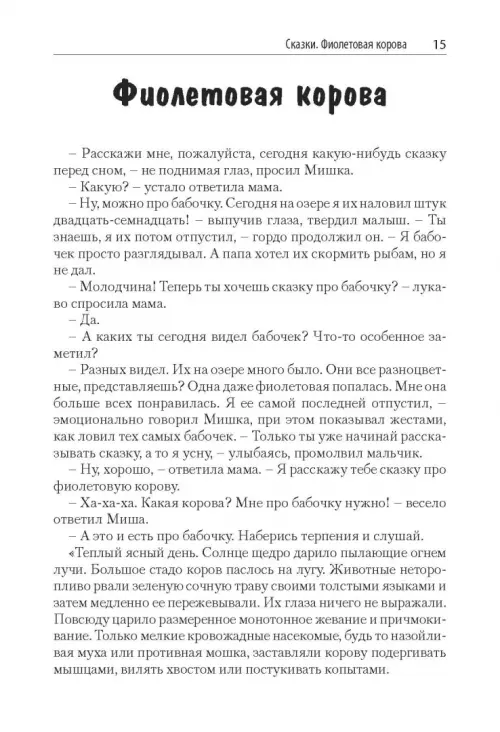 Сказки. Фиолетовая корова 15

Фиолетовая корова

– Расскажи мне, пожалуйста, сегодня какую-нибудь сказку перед сном, – не поднимая глаз, просил Мишка.

– Какую? – устало ответила мама.

– Ну, можно про бабочку. Сегодня на озере я их наловил штук двадцать-семнадцать! – выпучив глаза, твердил малыш. – Ты знаешь, я их потом отпустил, – гордо продолжил он. – Я бабочек просто разглядывал. А папа хотел их скормить рыбам, но я не дал.

– Молодчина! Теперь ты хочешь сказку про бабочку? – лукаво спросила мама.

– Да.

– А каких ты сегодня видел бабочек? Что-то особенное заметил?

– Разных видел. Их на озере много было. Они все разноцветные, представляешь? Одна даже фиолетовая попалась. Мне она больше всех понравилась. Я ее самой последней отпустил, – эмоционально говорил Мишка, при этом показывал жестами, как ловил тех самых бабочек. – Только ты уже начинай рассказывать сказку, а то я усну, – улыбаясь, промолвил мальчик.

– Ну, хорошо, – ответила мама. – Я расскажу тебе сказку про фиолетовую корову.

– Ха-ха-ха. Какая корова? Мне про бабочку нужно! – весело ответил Миша.

– А это и есть про бабочку. Наберись терпения и слушай.

«Теплый ясный день. Солнце щедро дарило пылающие огнем лучи. Большое стадо коров паслось на лугу. Животные неторопливо рвали зеленую сочную траву своими толстыми языками и затем медленно ее пережевывали. Их глаза ничего не выражали. Повсюду царило размеренное монотонное жевание и причмокивание. Только мелкие кровожадные насекомые, будь то назойливая муха или противная мошка, заставляли корову подергивать мышцами, вилять хвостом или постукивать копытами.